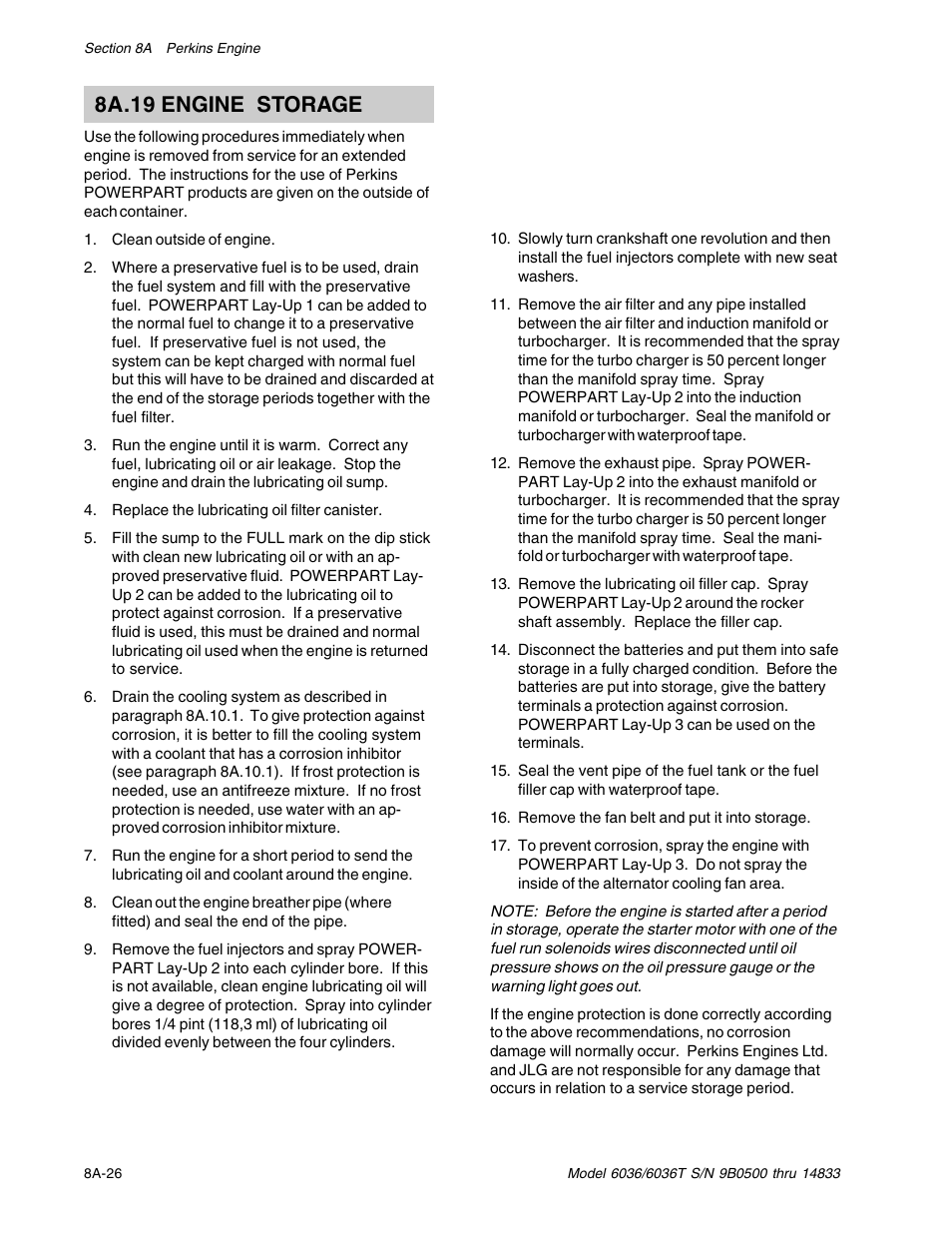 Section 8A Perkins Engine

8A.19 ENGINE STORAGE

Use the following procedures immediately when engine is removed from service for an extended period. The instructions for the use of Perkins POWERPART products are given on the outside of each container.

1. Clean outside of engine.

2. Where a preservative fuel is to be used, drain the fuel system and fill with the preservative fuel. POWERPART Lay-Up 1 can be added to the normal fuel to change it to a preservative fuel. If preservative fuel is not used, the system can be kept charged with normal fuel but this will have to be drained and discarded at the end of the storage periods together with the fuel filter.

3. Run the engine until it is warm. Correct any fuel, lubricating oil or air leakage. Stop the engine and drain the lubricating oil sump.

4. Replace the lubricating oil filter canister.

5. Fill the sump to the FULL mark on the dip stick with clean new lubricating oil or with an approved preservative fluid. POWERPART Lay-Up 2 can be added to the lubricating oil to protect against corrosion. If a preservative fluid is used, this must be drained and normal lubricating oil used when the engine is returned to service.

6. Drain the cooling system as described in paragraph 8A.10.1. To give protection against corrosion, it is better to fill the cooling system with a coolant that has a corrosion inhibitor (see paragraph 8A.10.1). If frost protection is needed, use an antifreeze mixture. If no frost protection is needed, use water with an approved corrosion inhibitor mixture.

7. Run the engine for a short period to send the lubricating oil and coolant around the engine.

8. Clean out the engine breather pipe (where fitted) and seal the end of the pipe.

9. Remove the fuel injectors and spray POWERPART Lay-Up 2 into each cylinder bore. If this is not available, clean engine lubricating oil will give a degree of protection. Spray into cylinder bores 1/4 pint (118,3 ml) of lubricating oil divided evenly between the four cylinders.

10. Slowly turn crankshaft one revolution and then install the fuel injectors complete with new seat washers.

11. Remove the air filter and any pipe installed between the air filter and induction manifold or turbocharger. It is recommended that the spray time for the turbo charger is 50 percent longer than the manifold spray time. Spray POWERPART Lay-Up 2 into the induction manifold or turbocharger. Seal the manifold or turbocharger with waterproof tape.

12. Remove the exhaust pipe. Spray POWERPART Lay-Up 2 into the exhaust manifold or turbocharger. It is recommended that the spray time for the turbo charger is 50 percent longer than the manifold spray time. Seal the manifold or turbocharger with waterproof tape.

13. Remove the lubricating oil filler cap. Spray POWERPART Lay-Up 2 around the rocker shaft assembly. Replace the filler cap.

14. Disconnect the batteries and put them into safe storage in a fully charged condition. Before the batteries are put into storage, give the battery terminals a protection against corrosion. POWERPART Lay-Up 3 can be used on the terminals.

15. Seal the vent pipe of the fuel tank or the fuel filler cap with waterproof tape.

16. Remove the fan belt and put it into storage.

17. To prevent corrosion, spray the engine with POWERPART Lay-Up 3. Do not spray the inside of the alternator cooling fan area.

NOTE: Before the engine is started after a period in storage, operate the starter motor with one of the fuel run solenoids wires disconnected until oil pressure shows on the oil pressure gauge or the warning light goes out.

If the engine protection is done correctly according to the above recommendations, no corrosion damage will normally occur. Perkins Engines Ltd. and JLG are not responsible for any damage that occurs in relation to a service storage period.

8A-26

Model 6036/6036T S/N 9B0500 thru 14833